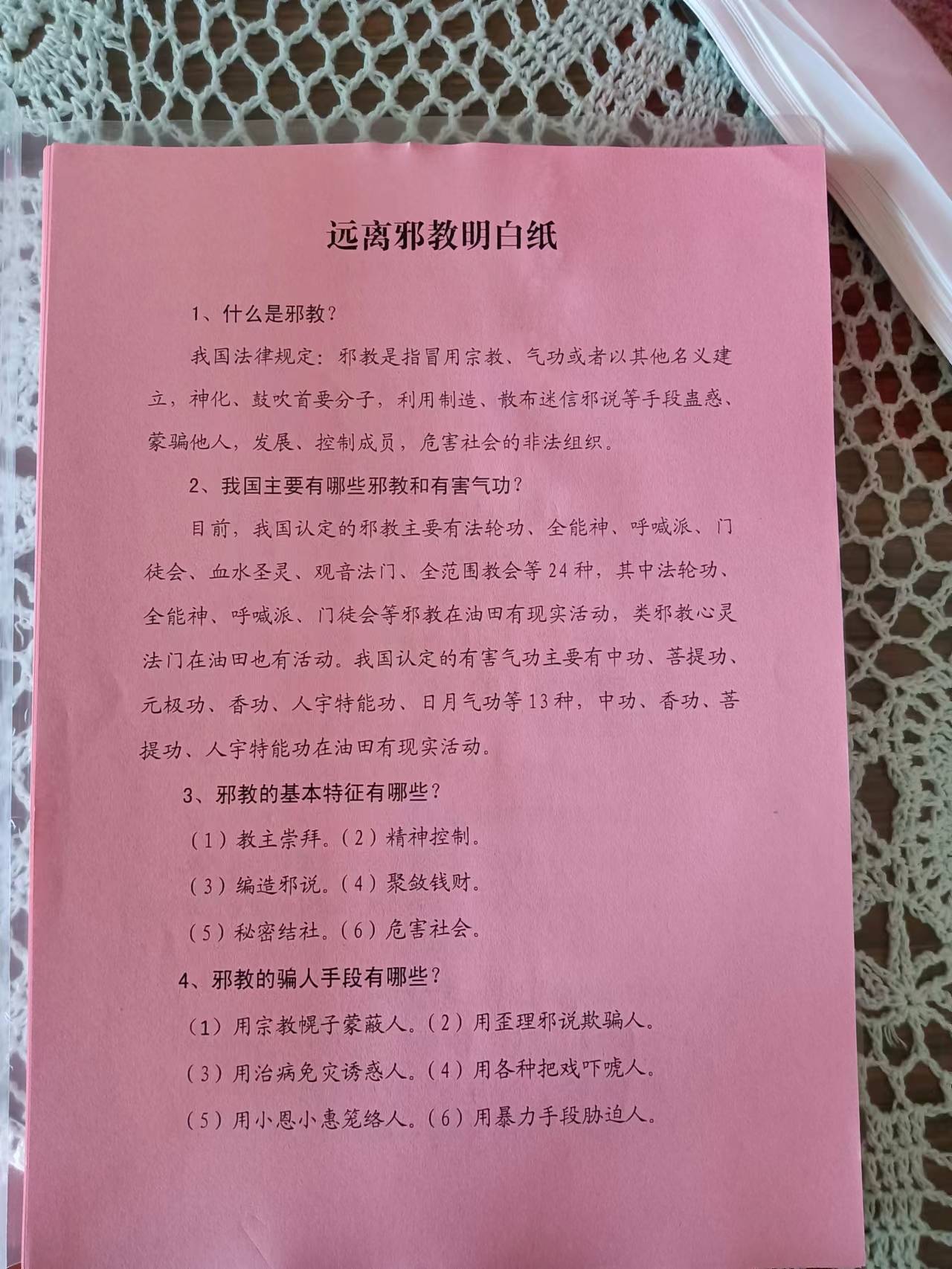 远离邪教明白纸

1、什么是邪教？

我国法律规定：邪教是指冒用宗教、气功或者以其他名义建立，神化、鼓吹首要分子，利用制造、散布迷信邪说等手段蛊惑、蒙骗他人，发展、控制成员，危害社会的非法组织。

2、我国主要有哪些邪教和有害气功？

目前，我国认定的邪教主要有法轮功、全能神、呼喊派、门徒会、血水圣灵、观音法门、全范围教会等24种，其中法轮功、全能神、呼喊派、门徒会等邪教在油田有现实活动，类邪教心灵法门在油田也有活动。我国认定的有害气功主要有中功、菩提功、元极功、香功、人宇特能功、日月气功等13种，中功、香功、菩提功、人宇特能功在油田有现实活动。

3、邪教的基本特征有哪些？

（1）教主崇拜。（2）精神控制。

（3）编造邪说。（4）聚敛钱财。

（5）秘密结社。（6）危害社会。

4、邪教的骗人手段有哪些？

（1）用宗教幌子蒙蔽人。（2）用歪理邪说欺骗人。

（3）用治病免灾诱惑人。（4）用各种把戏吓唬人。

（5）用小恩小惠笼络人。（6）用暴力手段胁迫人。